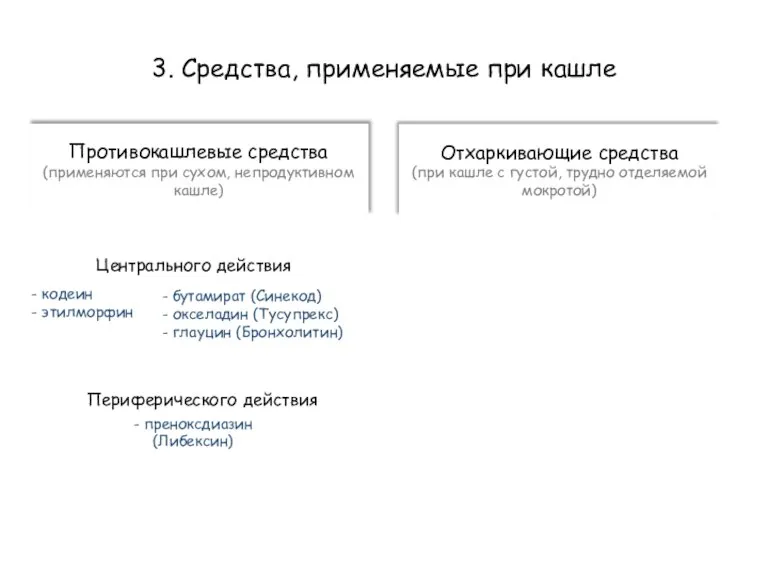 3. Средства, применяемые при кашле

Противокашлевые средства
(применяются при сухом, непродуктивном кашле)

Отхаркивающие средства
(при кашле с густой, трудно отделяемой мокротой)

Центрального действия

- кодеин
- этилморфин

- бутамират (Синекод)
- окселадин (Тусупрекс)
- глауцин (Бронхолитин)

Периферического действия

- преноксдиазин (Либексин)